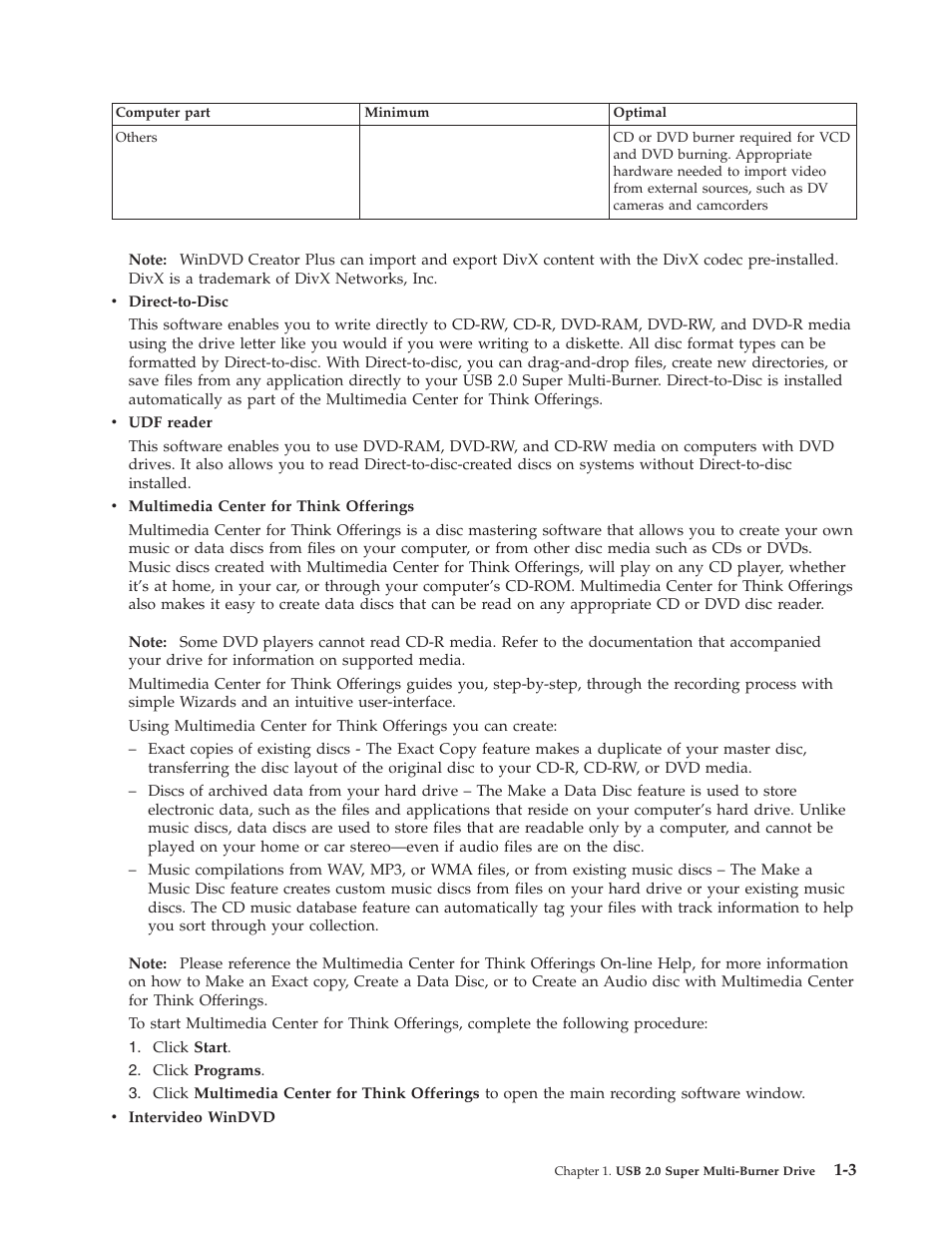 | Computer part | Minimum | Optimal |
|---|---|---|
| Others | | CD or DVD burner required for VCD and DVD burning. Appropriate hardware needed to import video from external sources, such as DV cameras and camcorders |

Note: WinDVD Creator Plus can import and export DivX content with the DivX codec pre-installed. DivX is a trademark of DivX Networks, Inc.

• Direct-to-Disc

This software enables you to write directly to CD-RW, CD-R, DVD-RAM, DVD-RW, and DVD-R media using the drive letter like you would if you were writing to a diskette. All disc format types can be formatted by Direct-to-disc. With Direct-to-disc, you can drag-and-drop files, create new directories, or save files from any application directly to your USB 2.0 Super Multi-Burner. Direct-to-Disc is installed automatically as part of the Multimedia Center for Think Offerings.

• UDF reader

This software enables you to use DVD-RAM, DVD-RW, and CD-RW media on computers with DVD drives. It also allows you to read Direct-to-disc-created discs on systems without Direct-to-disc installed.

• Multimedia Center for Think Offerings

Multimedia Center for Think Offerings is a disc mastering software that allows you to create your own music or data discs from files on your computer, or from other disc media such as CDs or DVDs. Music discs created with Multimedia Center for Think Offerings, will play on any CD player, whether it's at home, in your car, or through your computer's CD-ROM. Multimedia Center for Think Offerings also makes it easy to create data discs that can be read on any appropriate CD or DVD disc reader.

Note: Some DVD players cannot read CD-R media. Refer to the documentation that accompanied your drive for information on supported media.

Multimedia Center for Think Offerings guides you, step-by-step, through the recording process with simple Wizards and an intuitive user-interface.

Using Multimedia Center for Think Offerings you can create:

– Exact copies of existing discs - The Exact Copy feature makes a duplicate of your master disc, transferring the disc layout of the original disc to your CD-R, CD-RW, or DVD media.

– Discs of archived data from your hard drive – The Make a Data Disc feature is used to store electronic data, such as the files and applications that reside on your computer's hard drive. Unlike music discs, data discs are used to store files that are readable only by a computer, and cannot be played on your home or car stereo—even if audio files are on the disc.

– Music compilations from WAV, MP3, or WMA files, or from existing music discs – The Make a Music Disc feature creates custom music discs from files on your hard drive or your existing music discs. The CD music database feature can automatically tag your files with track information to help you sort through your collection.

Note: Please reference the Multimedia Center for Think Offerings On-line Help, for more information on how to Make an Exact copy, Create a Data Disc, or to Create an Audio disc with Multimedia Center for Think Offerings.

To start Multimedia Center for Think Offerings, complete the following procedure:

1. Click Start.
2. Click Programs.
3. Click Multimedia Center for Think Offerings to open the main recording software window.

• Intervideo WinDVD

Chapter 1. USB 2.0 Super Multi-Burner Drive 1-3